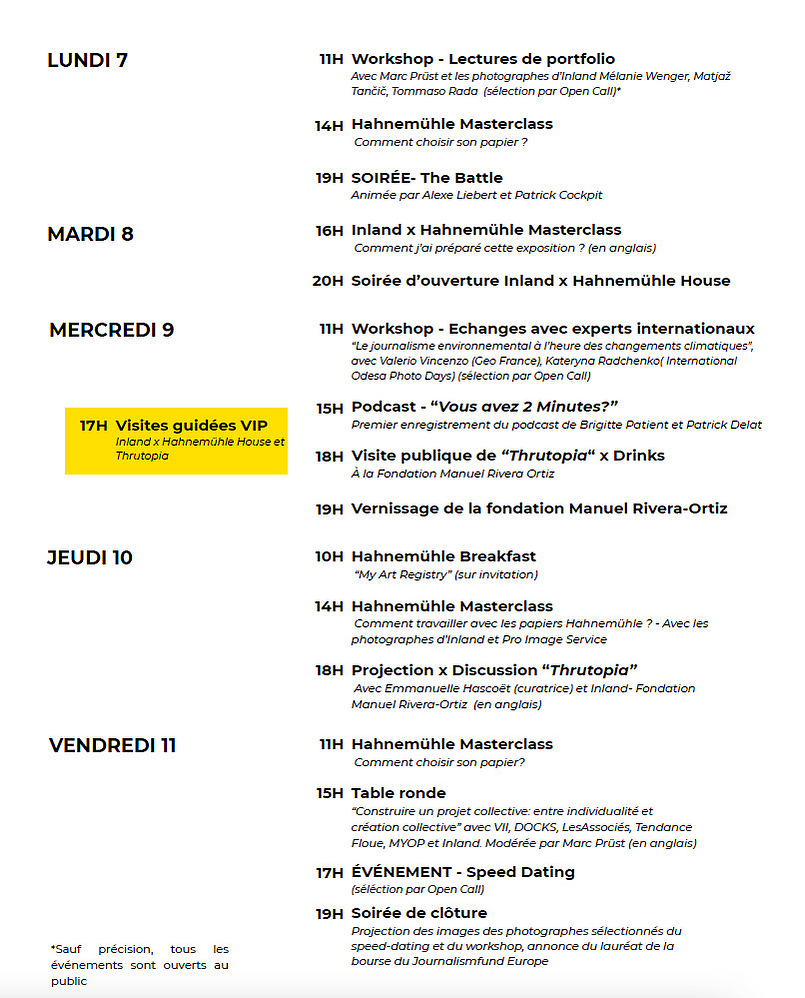 LUNDI 7

11H Workshop - Lectures de portfolio
Avec Marc Prüst et les photographes d'Inland Mélanie Wenger, Matjaž Tančič, Tommaso Rada (sélection par Open Call)*

14H Hahnemühle Masterclass
Comment choisir son papier ?

19H SOIRÉE- The Battle
Animée par Alexe Liebert et Patrick Cockpit

MARDI 8

16H Inland x Hahnemühle Masterclass
Comment j'ai préparé cette exposition ? (en anglais)

20H Soirée d'ouverture Inland x Hahnemühle House

MERCREDI 9

17H Visites guidées VIP
Inland x Hahnemühle House et Thrutopia

11H Workshop - Echanges avec experts internationaux
"Le journalisme environnemental à l'heure des changements climatiques", avec Valerio Vincenzo (Geo France), Kateryna Radchenko( International Odesa Photo Days) (sélection par Open Call)

15H Podcast - "Vous avez 2 Minutes?"
Premier enregistrement du podcast de Brigitte Patient et Patrick Delat

18H Visite publique de "Thrutopia" x Drinks
À la Fondation Manuel Rivera Ortiz

19H Vernissage de la fondation Manuel Rivera-Ortiz

JEUDI 10

10H Hahnemühle Breakfast
"My Art Registry" (sur invitation)

14H Hahnemühle Masterclass
Comment travailler avec les papiers Hahnemühle ? - Avec les photographes d'Inland et Pro Image Service

18H Projection x Discussion "Thrutopia"
Avec Emmanuelle Hascoët (curatrice) et Inland- Fondation Manuel Rivera-Ortiz (en anglais)

VENDREDI 11

11H Hahnemühle Masterclass
Comment choisir son papier?

15H Table ronde
"Construire un projet collective: entre individualité et création collective" avec VII, DOCKS, LesAssociés, Tendance Floue, MYOP et Inland. Modérée par Marc Prüst (en anglais)

17H ÉVÉNEMENT - Speed Dating
(séléction par Open Call)

19H Soirée de clôture
Projection des images des photographes sélectionnés du speed-dating et du workshop, annonce du lauréat de la bourse du Journalismfund Europe

*Sauf précision, tous les événements sont ouverts au public